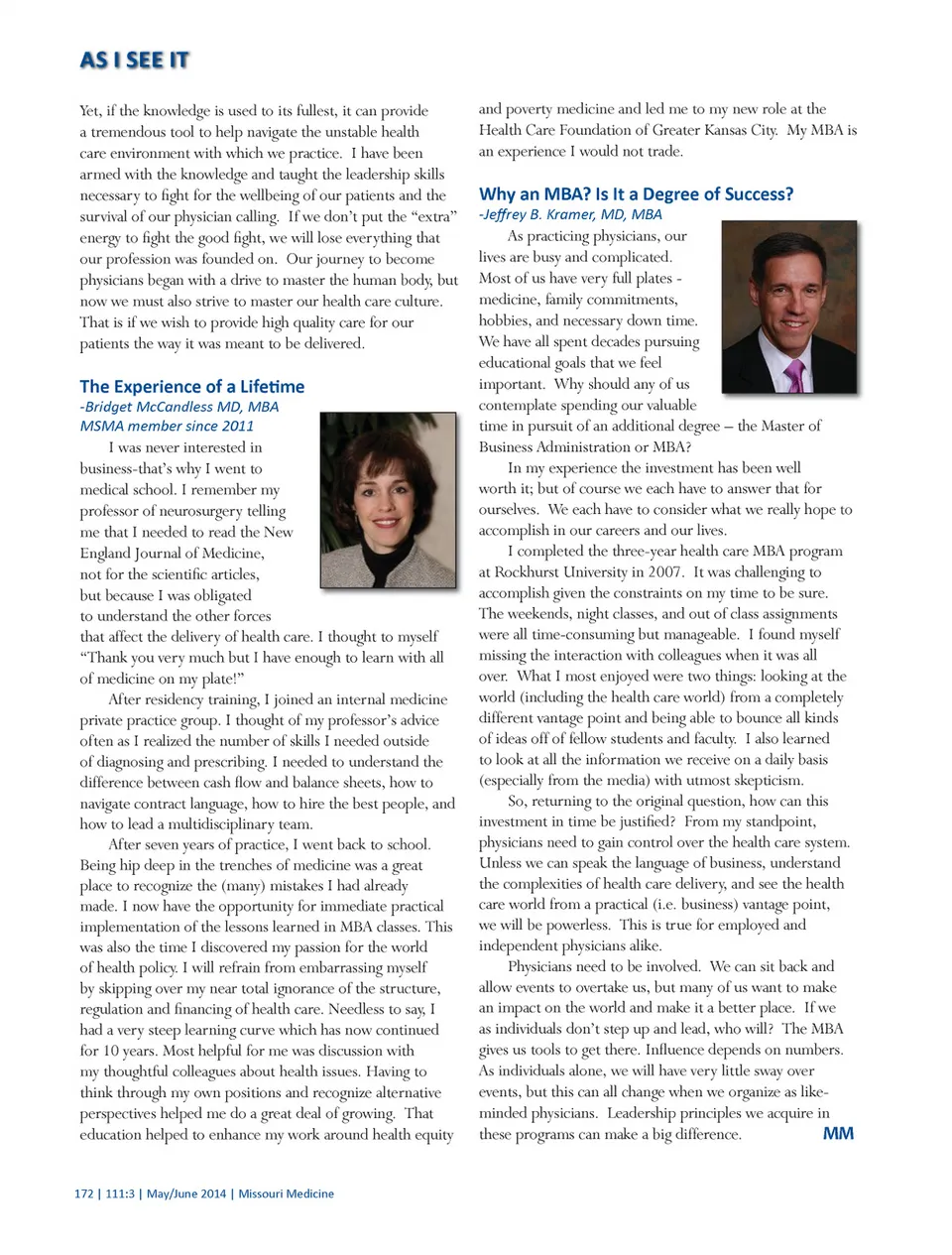 AS I SEE IT

Yet, if the knowledge is used to its fullest, it can provide a tremendous tool to help navigate the unstable health care environment with which we practice. I have been armed with the knowledge and taught the leadership skills necessary to fight for the wellbeing of our patients and the survival of our physician calling. If we don't put the "extra" energy to fight the good fight, we will lose everything that our profession was founded on. Our journey to become physicians began with a drive to master the human body, but now we must also strive to master our health care culture. That is if we wish to provide high quality care for our patients the way it was meant to be delivered.

The Experience of a Lifetime
-Bridget McCandless MD, MBA
MSMA member since 2011

I was never interested in business-that's why I went to medical school. I remember my professor of neurosurgery telling me that I needed to read the New England Journal of Medicine, not for the scientific articles, but because I was obligated to understand the other forces that affect the delivery of health care. I thought to myself "Thank you very much but I have enough to learn with all of medicine on my plate!"

After residency training, I joined an internal medicine private practice group. I thought of my professor's advice often as I realized the number of skills I needed outside of diagnosing and prescribing. I needed to understand the difference between cash flow and balance sheets, how to navigate contract language, how to hire the best people, and how to lead a multidisciplinary team.

After seven years of practice, I went back to school. Being hip deep in the trenches of medicine was a great place to recognize the (many) mistakes I had already made. I now have the opportunity for immediate practical implementation of the lessons learned in MBA classes. This was also the time I discovered my passion for the world of health policy. I will refrain from embarrassing myself by skipping over my near total ignorance of the structure, regulation and financing of health care. Needless to say, I had a very steep learning curve which has now continued for 10 years. Most helpful for me was discussion with my thoughtful colleagues about health issues. Having to think through my own positions and recognize alternative perspectives helped me do a great deal of growing. That education helped to enhance my work around health equity and poverty medicine and led me to my new role at the Health Care Foundation of Greater Kansas City. My MBA is an experience I would not trade.

Why an MBA? Is It a Degree of Success?
-Jeffrey B. Kramer, MD, MBA

As practicing physicians, our lives are busy and complicated. Most of us have very full plates - medicine, family commitments, hobbies, and necessary down time. We have all spent decades pursuing educational goals that we feel important. Why should any of us contemplate spending our valuable time in pursuit of an additional degree – the Master of Business Administration or MBA?

In my experience the investment has been well worth it; but of course we each have to answer that for ourselves. We each have to consider what we really hope to accomplish in our careers and our lives.

I completed the three-year health care MBA program at Rockhurst University in 2007. It was challenging to accomplish given the constraints on my time to be sure. The weekends, night classes, and out of class assignments were all time-consuming but manageable. I found myself missing the interaction with colleagues when it was all over. What I most enjoyed were two things: looking at the world (including the health care world) from a completely different vantage point and being able to bounce all kinds of ideas off of fellow students and faculty. I also learned to look at all the information we receive on a daily basis (especially from the media) with utmost skepticism.

So, returning to the original question, how can this investment in time be justified? From my standpoint, physicians need to gain control over the health care system. Unless we can speak the language of business, understand the complexities of health care delivery, and see the health care world from a practical (i.e. business) vantage point, we will be powerless. This is true for employed and independent physicians alike.

Physicians need to be involved. We can sit back and allow events to overtake us, but many of us want to make an impact on the world and make it a better place. If we as individuals don't step up and lead, who will? The MBA gives us tools to get there. Influence depends on numbers. As individuals alone, we will have very little sway over events, but this can all change when we organize as like-minded physicians. Leadership principles we acquire in these programs can make a big difference. MM

172 | 111:3 | May/June 2014 | Missouri Medicine